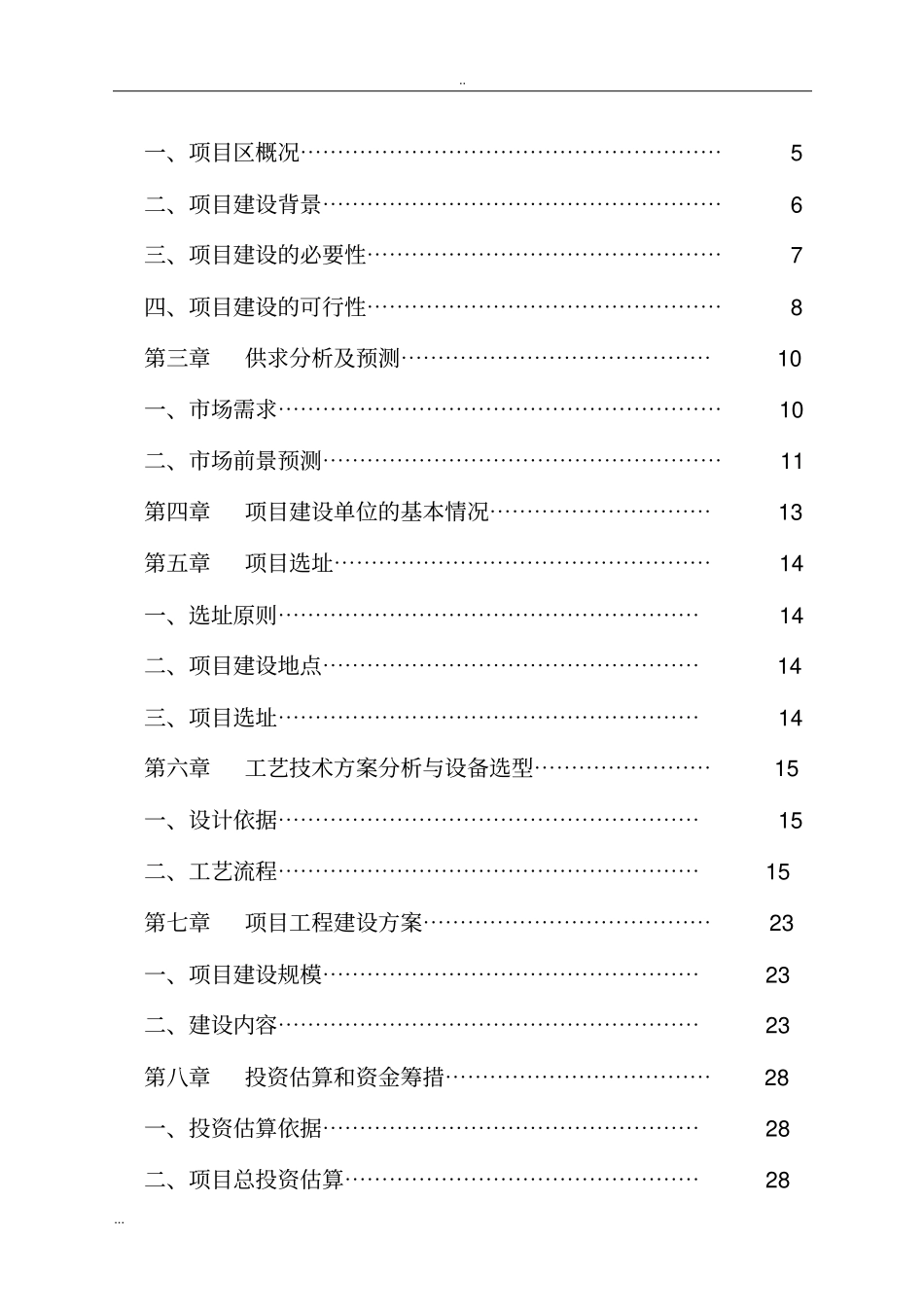 ..

一、项目区概况 5

二、项目建设背景 6

三、项目建设的必要性 7

四、项目建设的可行性 8

第三章 供求分析及预测 10

一、市场需求 10

二、市场前景预测 11

第四章 项目建设单位的基本情况 13

第五章 项目选址 14

一、选址原则 14

二、项目建设地点 14

三、项目选址 14

第六章 工艺技术方案分析与设备选型 15

一、设计依据 15

二、工艺流程 15

第七章 项目工程建设方案 23

一、项目建设规模 23

二、建设内容 23

第八章 投资估算和资金筹措 28

一、投资估算依据 28

二、项目总投资估算 28

...